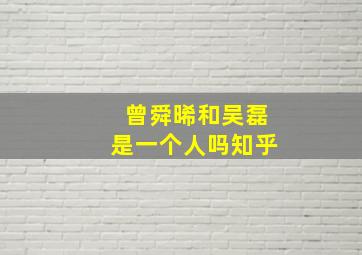 曾舜晞和吴磊
是一个人吗知乎